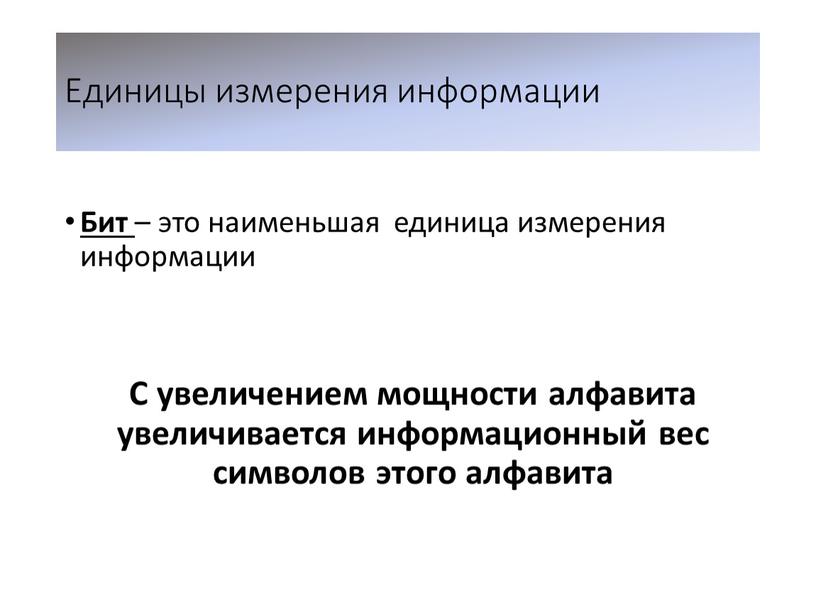 Единицы измерения информации

• Бит – это наименьшая  единица измерения информации

С увеличением мощности алфавита увеличивается информационный вес символов этого алфавита